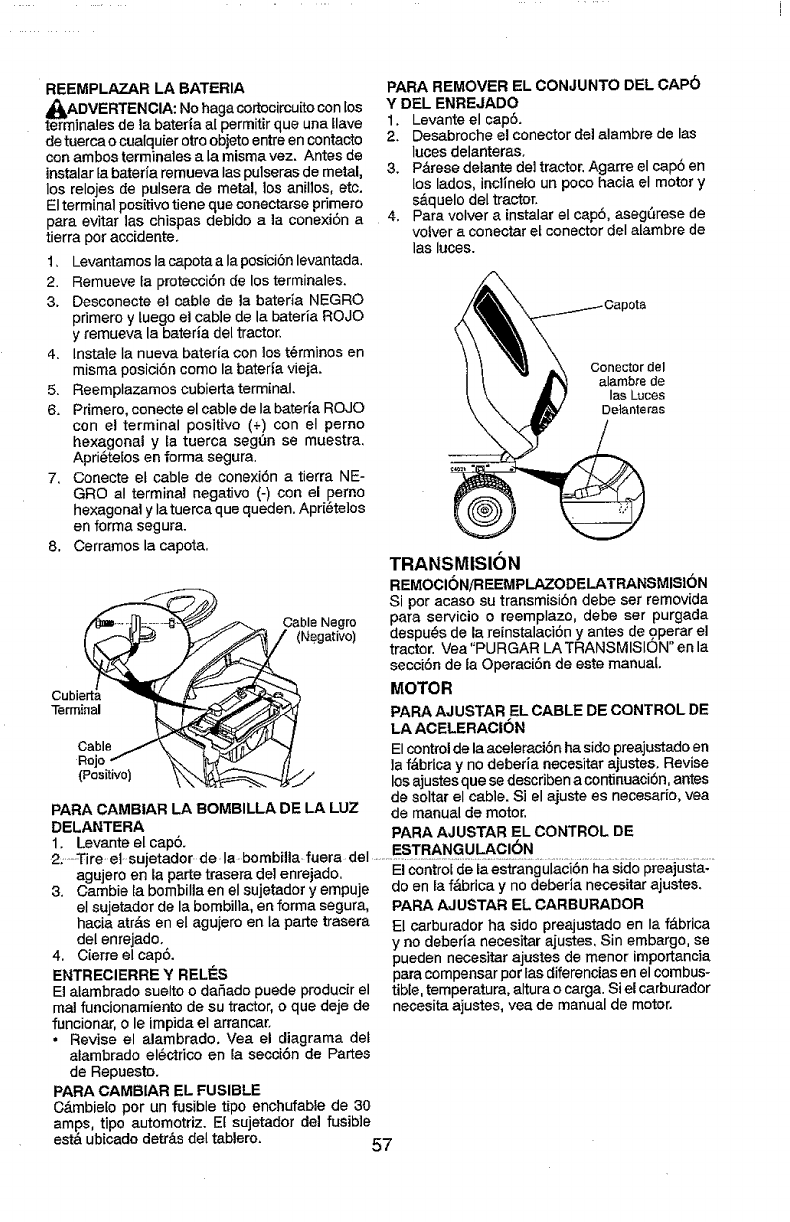 REEMPLAZAR LA BATERIA

ADVERTENCIA: No haga cortocircuito con los terminales de la batería al permitir que una llave de tuerca o cualquier otro objeto entre en contacto con ambos terminales a la misma vez. Antes de instalar la batería remueva las pulseras de metal, los relojes de pulsera de metal, los anillos, etc. El terminal positivo tiene que conectarse primero para evitar las chispas debido a la conexión a tierra por accidente.

1. Levantamos la capota a la posición levantada.
2. Remueve la protección de los terminales.
3. Desconecte el cable de la batería NEGRO primero y luego el cable de la batería ROJO y remueva la batería del tractor.
4. Instale la nueva batería con los términos en misma posición como la batería vieja.
5. Reemplazamos cubierta terminal.
6. Primero, conecte el cable de la batería ROJO con el terminal positivo (+) con el perno hexagonal y la tuerca según se muestra. Apriételos en forma segura.
7. Conecte el cable de conexión a tierra NEGRO al terminal negativo (-) con el perno hexagonal y la tuerca que queden. Apriételos en forma segura.
8. Cerramos la capota.

Cable Negro (Negativo)
Cubierta Terminal
Cable Rojo (Positivo)

PARA CAMBIAR LA BOMBILLA DE LA LUZ DELANTERA
1. Levante el capó.
2. Tire el sujetador de la bombilla fuera del agujero en la parte trasera del enrejado.
3. Cambie la bombilla en el sujetador y empuje el sujetador de la bombilla, en forma segura, hacia atrás en el agujero en la parte trasera del enrejado.
4. Cierre el capó.

ENTRECIERRE Y RELÉS
El alambrado suelto o dañado puede producir el mal funcionamiento de su tractor, o que deje de funcionar, o le impida el arrancar.
• Revise el alambrado. Vea el diagrama del alambrado eléctrico en la sección de Partes de Repuesto.

PARA CAMBIAR EL FUSIBLE
Cámbielo por un fusible tipo enchufable de 30 amps, tipo automotriz. El sujetador del fusible está ubicado detrás del tablero.

PARA REMOVER EL CONJUNTO DEL CAPÓ Y DEL ENREJADO
1. Levante el capó.
2. Desabroche el conector del alambre de las luces delanteras.
3. Párese delante del tractor. Agarre el capó en los lados, inclínelo un poco hacia el motor y sáquelo del tractor.
4. Para volver a instalar el capó, asegúrese de volver a conectar el conector del alambre de las luces.

Capota
Conector del alambre de las Luces Delanteras

TRANSMISIÓN
REMOCIÓN/REEMPLAZODELATRANSMISIÓN
Si por acaso su transmisión debe ser removida para servicio o reemplazo, debe ser purgada después de la reinstalación y antes de operar el tractor. Vea "PURGAR LA TRANSMISIÓN" en la sección de la Operación de este manual.

MOTOR
PARA AJUSTAR EL CABLE DE CONTROL DE LA ACELERACIÓN
El control de la aceleración ha sido preajustado en la fábrica y no debería necesitar ajustes. Revise los ajustes que se describen a continuación, antes de soltar el cable. Si el ajuste es necesario, vea de manual de motor.

PARA AJUSTAR EL CONTROL DE ESTRANGULACIÓN
El control de la estrangulación ha sido preajustado en la fábrica y no debería necesitar ajustes.

PARA AJUSTAR EL CARBURADOR
El carburador ha sido preajustado en la fábrica y no debería necesitar ajustes. Sin embargo, se pueden necesitar ajustes de menor importancia para compensar por las diferencias en el combustible, temperatura, altura o carga. Si el carburador necesita ajustes, vea de manual de motor.

57